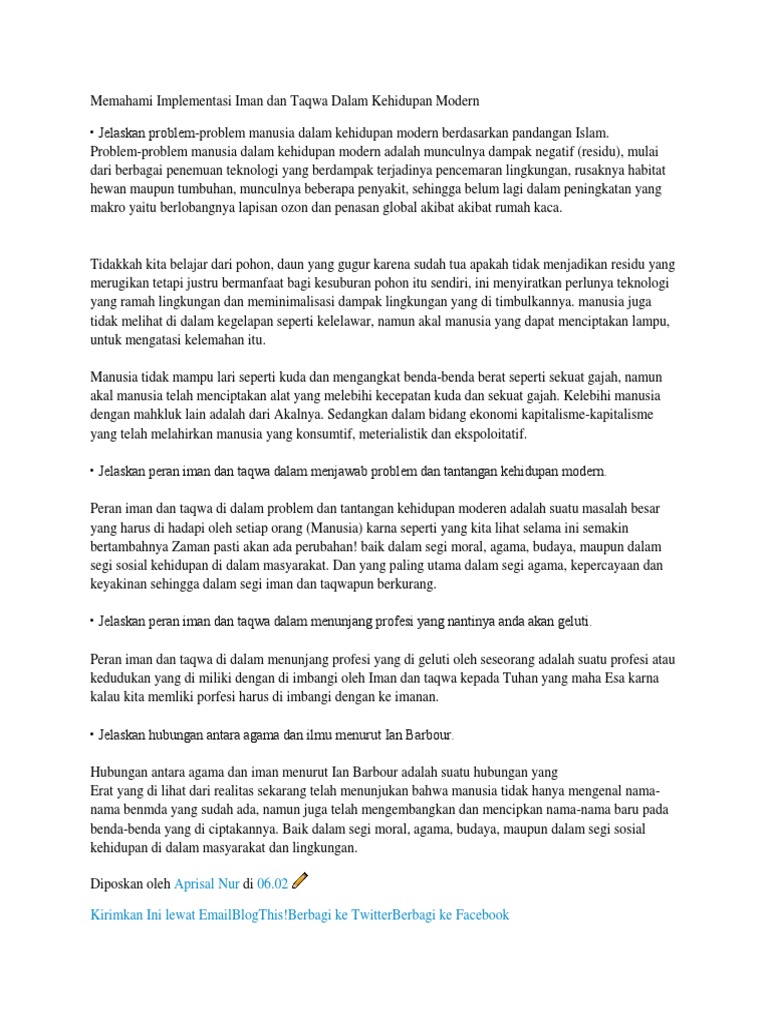 Memahami Implementasi Iman dan Taqwa Dalam Kehidupan Modern

• Jelaskan problem-problem manusia dalam kehidupan modern berdasarkan pandangan Islam.
Problem-problem manusia dalam kehidupan modern adalah munculnya dampak negatif (residu), mulai dari berbagai penemuan teknologi yang berdampak terjadinya pencemaran lingkungan, rusaknya habitat hewan maupun tumbuhan, munculnya beberapa penyakit, sehingga belum lagi dalam peningkatan yang makro yaitu berlobangnya lapisan ozon dan penasan global akibat akibat rumah kaca.

Tidakkah kita belajar dari pohon, daun yang gugur karena sudah tua apakah tidak menjadikan residu yang merugikan tetapi justru bermanfaat bagi kesuburan pohon itu sendiri, ini menyiratkan perlunya teknologi yang ramah lingkungan dan meminimalisasi dampak lingkungan yang di timbulkannya. manusia juga tidak melihat di dalam kegelapan seperti kelelawar, namun akal manusia yang dapat menciptakan lampu, untuk mengatasi kelemahan itu.

Manusia tidak mampu lari seperti kuda dan mengangkat benda-benda berat seperti sekuat gajah, namun akal manusia telah menciptakan alat yang melebihi kecepatan kuda dan sekuat gajah. Kelebihi manusia dengan mahkluk lain adalah dari Akalnya. Sedangkan dalam bidang ekonomi kapitalisme-kapitalisme yang telah melahirkan manusia yang konsumtif, meterialistik dan ekspoloitatif.

• Jelaskan peran iman dan taqwa dalam menjawab problem dan tantangan kehidupan modern.

Peran iman dan taqwa di dalam problem dan tantangan kehidupan moderen adalah suatu masalah besar yang harus di hadapi oleh setiap orang (Manusia) karna seperti yang kita lihat selama ini semakin bertambahnya Zaman pasti akan ada perubahan! baik dalam segi moral, agama, budaya, maupun dalam segi sosial kehidupan di dalam masyarakat. Dan yang paling utama dalam segi agama, kepercayaan dan keyakinan sehingga dalam segi iman dan taqwapun berkurang.

• Jelaskan peran iman dan taqwa dalam menunjang profesi yang nantinya anda akan geluti.

Peran iman dan taqwa di dalam menunjang profesi yang di geluti oleh seseorang adalah suatu profesi atau kedudukan yang di miliki dengan di imbangi oleh Iman dan taqwa kepada Tuhan yang maha Esa karna kalau kita memliki porfesi harus di imbangi dengan ke imanan.

• Jelaskan hubungan antara agama dan ilmu menurut Ian Barbour.

Hubungan antara agama dan iman menurut Ian Barbour adalah suatu hubungan yang
Erat yang di lihat dari realitas sekarang telah menunjukan bahwa manusia tidak hanya mengenal nama-nama benmda yang sudah ada, namun juga telah mengembangkan dan mencipkan nama-nama baru pada benda-benda yang di ciptakannya. Baik dalam segi moral, agama, budaya, maupun dalam segi sosial kehidupan di dalam masyarakat dan lingkungan.

Diposkan oleh Aprisal Nur di 06.02

Kirimkan Ini lewat EmailBlogThis!Berbagi ke TwitterBerbagi ke Facebook